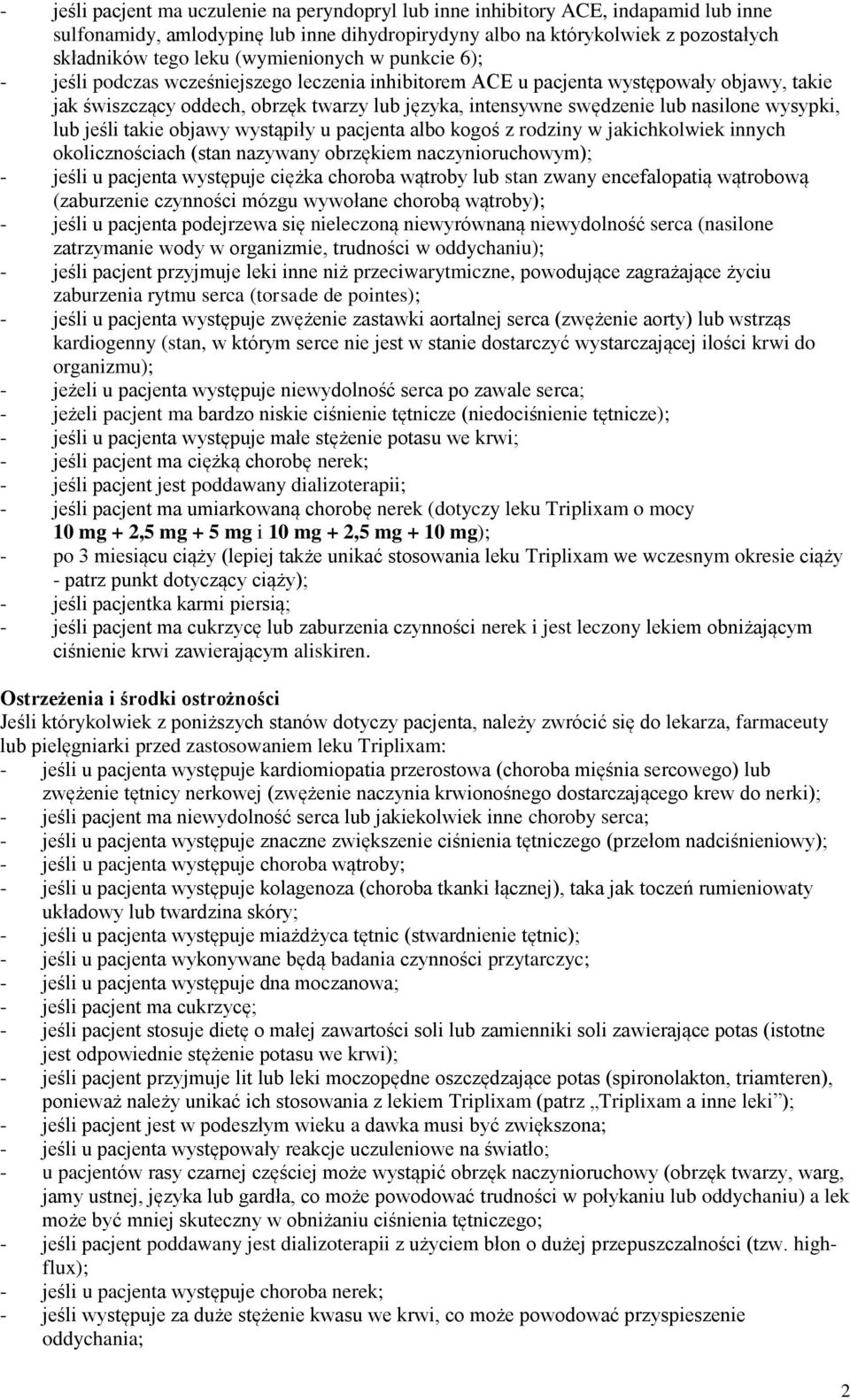 - jeśli pacjent ma uczulenie na peryndopryl lub inne inhibitory ACE, indapamid lub inne sulfonamidy, amlodypinę lub inne dihydropirydyny albo na którykolwiek z pozostałych składników tego leku (wymienionych w punkcie 6);
- jeśli podczas wcześniejszego leczenia inhibitorem ACE u pacjenta występowały objawy, takie jak świszczący oddech, obrzęk twarzy lub języka, intensywne swędzenie lub nasilone wysypki, lub jeśli takie objawy wystąpiły u pacjenta albo kogoś z rodziny w jakichkolwiek innych okolicznościach (stan nazywany obrzękiem naczynioruchowym);
- jeśli u pacjenta występuje ciężka choroba wątroby lub stan zwany encefalopatią wątrobową (zaburzenie czynności mózgu wywołane chorobą wątroby);
- jeśli u pacjenta podejrzewa się nieleczoną niewyrównaną niewydolność serca (nasilone zatrzymanie wody w organizmie, trudności w oddychaniu);
- jeśli pacjent przyjmuje leki inne niż przeciwarytmiczne, powodujące zagrażające życiu zaburzenia rytmu serca (torsade de pointes);
- jeśli u pacjenta występuje zwężenie zastawki aortalnej serca (zwężenie aorty) lub wstrząs kardiogenny (stan, w którym serce nie jest w stanie dostarczyć wystarczającej ilości krwi do organizmu);
- jeżeli u pacjenta występuje niewydolność serca po zawale serca;
- jeżeli pacjent ma bardzo niskie ciśnienie tętnicze (niedociśnienie tętnicze);
- jeśli u pacjenta występuje małe stężenie potasu we krwi;
- jeśli pacjent ma ciężką chorobę nerek;
- jeśli pacjent jest poddawany dializoterapii;
- jeśli pacjent ma umiarkowaną chorobę nerek (dotyczy leku Triplixam o mocy 10 mg + 2,5 mg + 5 mg i 10 mg + 2,5 mg + 10 mg);
- po 3 miesiącu ciąży (lepiej także unikać stosowania leku Triplixam we wczesnym okresie ciąży - patrz punkt dotyczący ciąży);
- jeśli pacjentka karmi piersią;
- jeśli pacjent ma cukrzycę lub zaburzenia czynności nerek i jest leczony lekiem obniżającym ciśnienie krwi zawierającym aliskiren.

Ostrzeżenia i środki ostrożności
Jeśli którykolwiek z poniższych stanów dotyczy pacjenta, należy zwrócić się do lekarza, farmaceuty lub pielęgniarki przed zastosowaniem leku Triplixam:
- jeśli u pacjenta występuje kardiomiopatia przerostowa (choroba mięśnia sercowego) lub zwężenie tętnicy nerkowej (zwężenie naczynia krwionośnego dostarczającego krew do nerki);
- jeśli pacjent ma niewydolność serca lub jakiekolwiek inne choroby serca;
- jeśli u pacjenta występuje znaczne zwiększenie ciśnienia tętniczego (przełom nadciśnieniowy);
- jeśli u pacjenta występuje choroba wątroby;
- jeśli u pacjenta występuje kolagenoza (choroba tkanki łącznej), taka jak toczeń rumieniowaty układowy lub twardzina skóry;
- jeśli u pacjenta występuje miażdżyca tętnic (stwardnienie tętnic);
- jeśli u pacjenta wykonywane będą badania czynności przytarczyc;
- jeśli u pacjenta występuje dna moczanowa;
- jeśli pacjent ma cukrzycę;
- jeśli pacjent stosuje dietę o małej zawartości soli lub zamienniki soli zawierające potas (istotne jest odpowiednie stężenie potasu we krwi);
- jeśli pacjent przyjmuje lit lub leki moczopędne oszczędzające potas (spironolakton, triamteren), ponieważ należy unikać ich stosowania z lekiem Triplixam (patrz „Triplixam a inne leki”);
- jeśli pacjent jest w podeszłym wieku a dawka musi być zwiększona;
- jeśli u pacjenta występowały reakcje uczuleniowe na światło;
- u pacjentów rasy czarnej częściej może wystąpić obrzęk naczynioruchowy (obrzęk twarzy, warg, jamy ustnej, języka lub gardła, co może powodować trudności w połykaniu lub oddychaniu) a lek może być mniej skuteczny w obniżaniu ciśnienia tętniczego;
- jeśli pacjent poddawany jest dializoterapii z użyciem błon o dużej przepuszczalności (tzw. high-flux);
- jeśli u pacjenta występuje choroba nerek;
- jeśli występuje za duże stężenie kwasu we krwi, co może powodować przyspieszenie oddychania;

2